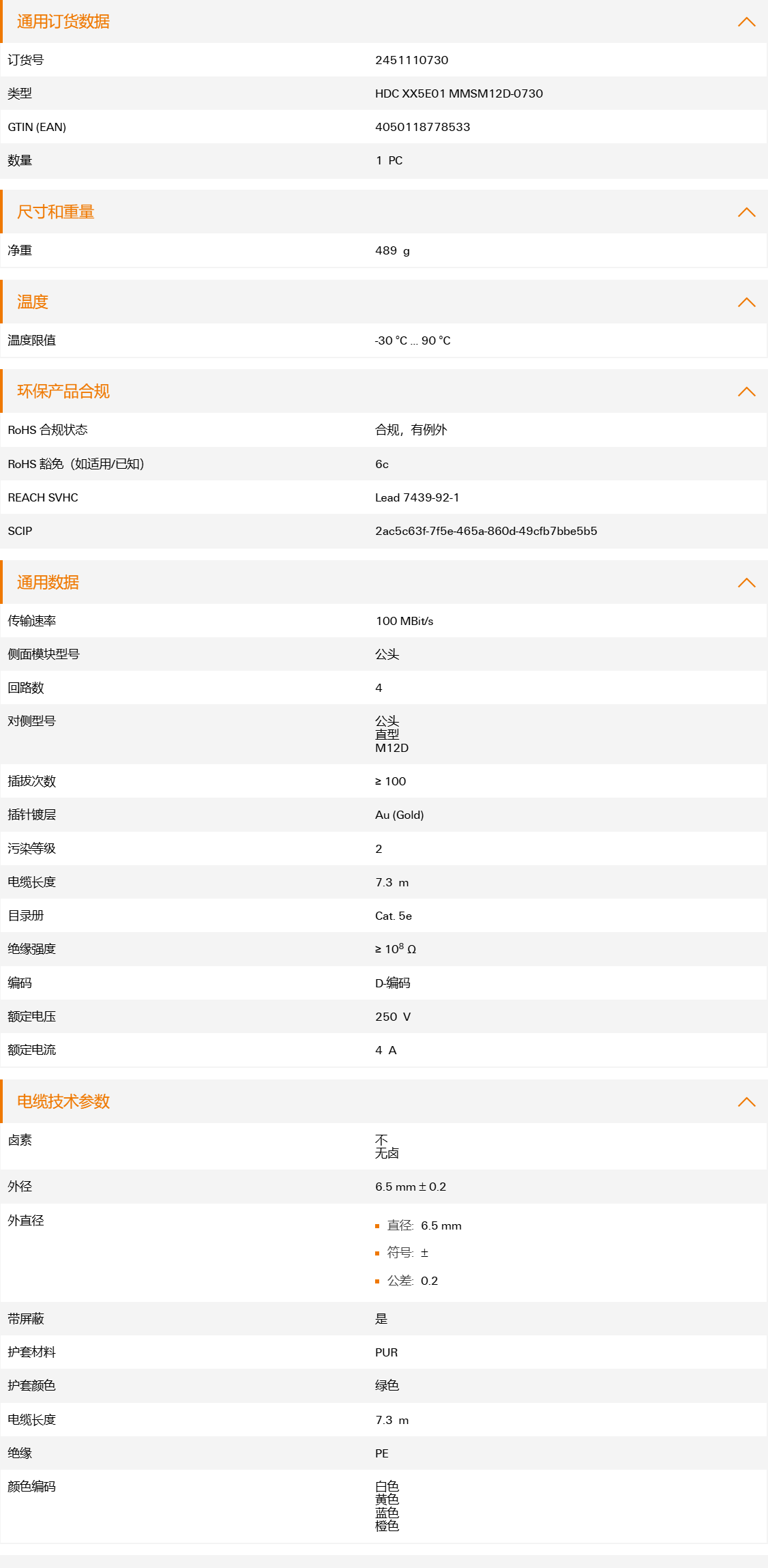 通用订货数据

| 订货号 | 2451110730 |
|---|---|
| 类型 | HDC XX5E01 MMSM12D-0730 |
| GTIN (EAN) | 4050118778533 |
| 数量 | 1 PC |

尺寸和重量

| 净重 | 489 g |
|---|---|

温度

| 温度限值 | -30 °C ... 90 °C |
|---|---|

环保产品合规

| RoHS 合规状态 | 合规，有例外 |
|---|---|
| RoHS 豁免（如适用/已知） | 6c |
| REACH SVHC | Lead 7439-92-1 |
| SCIP | 2ac5c63f-7f5e-465a-860d-49cfb7bbe5b5 |

通用数据

| 传输速率 | 100 MBit/s |
|---|---|
| 侧面模块型号 | 公头 |
| 回路数 | 4 |
| 对侧型号 | 公头 直型 M12D |
| 插拔次数 | ≥ 100 |
| 插针镀层 | Au (Gold) |
| 污染等级 | 2 |
| 电缆长度 | 7.3 m |
| 目录册 | Cat. 5e |
| 绝缘强度 | ≥ $10^8$ Ω |
| 编码 | D-编码 |
| 额定电压 | 250 V |
| 额定电流 | 4 A |

电缆技术参数

| 卤素 | 不 无卤 |
|---|---|
| 外径 | 6.5 mm ± 0.2 |
| 外直径 | 直径: 6.5 mm 符号: ± 公差: 0.2 |
| 带屏蔽 | 是 |
| 护套材料 | PUR |
| 护套颜色 | 绿色 |
| 电缆长度 | 7.3 m |
| 绝缘 | PE |
| 颜色编码 | 白色 黄色 蓝色 橙色 |